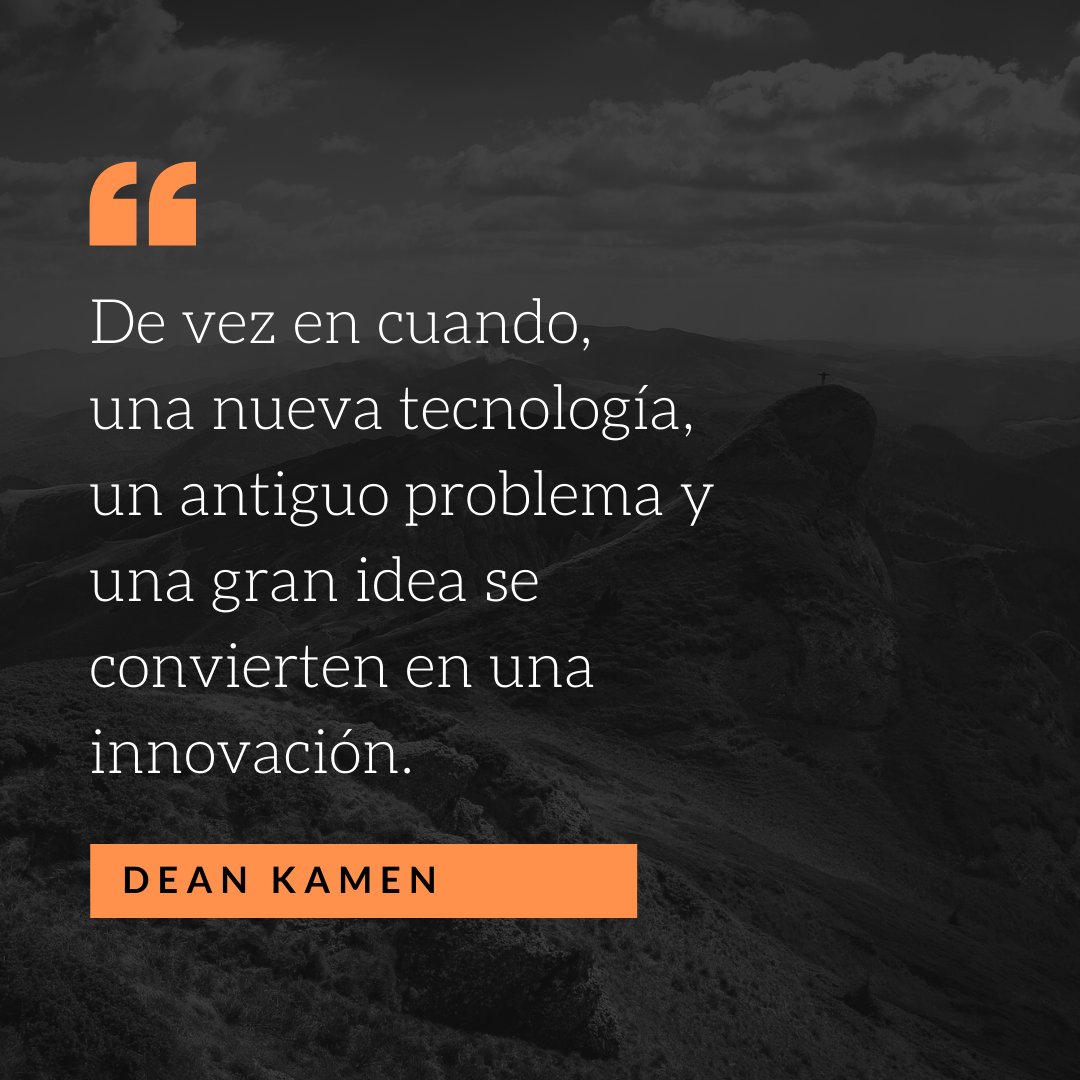 “

De vez en cuando, una nueva tecnología, un antiguo problema y una gran idea se convierten en una innovación.

DEAN KAMEN